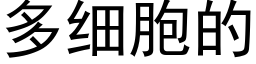 多细胞的